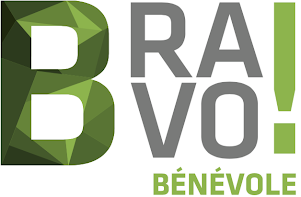 BRAVO!
BÉNÉVOLE